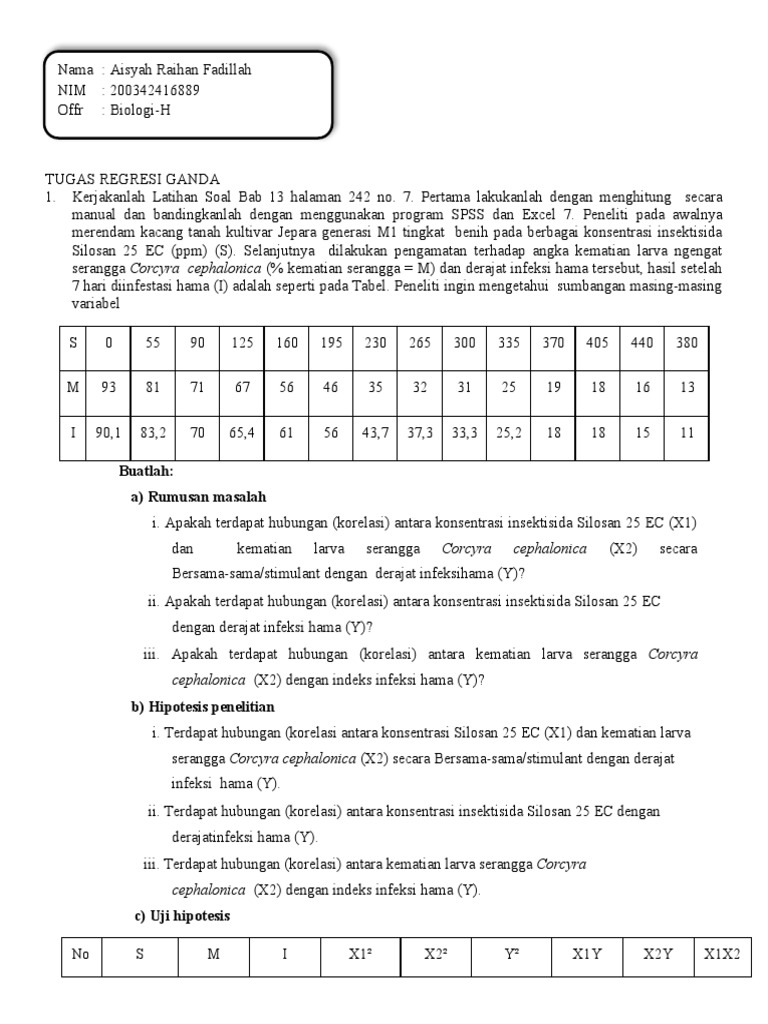 Nama : Aisyah Raihan Fadillah
NIM : 200342416889
Offr : Biologi-H

TUGAS REGRESI GANDA
1. Kerjakanlah Latihan Soal Bab 13 halaman 242 no. 7. Pertama lakukanlah dengan menghitung secara manual dan bandingkanlah dengan menggunakan program SPSS dan Excel 7. Peneliti pada awalnya merendam kacang tanah kultivar Jepara generasi M1 tingkat benih pada berbagai konsentrasi insektisida Silosan 25 EC (ppm) (S). Selanjutnya dilakukan pengamatan terhadap angka kematian larva ngengat serangga Corcyra cephalonica (% kematian serangga = M) dan derajat infeksi hama tersebut, hasil setelah 7 hari diinfestasi hama (I) adalah seperti pada Tabel. Peneliti ingin mengetahui sumbangan masing-masing variabel

| S | 0 | 55 | 90 | 125 | 160 | 195 | 230 | 265 | 300 | 335 | 370 | 405 | 440 | 380 |
|---|---|---|---|---|---|---|---|---|---|---|---|---|---|---|
| M | 93 | 81 | 71 | 67 | 56 | 46 | 35 | 32 | 31 | 25 | 19 | 18 | 16 | 13 |
| I | 90,1 | 83,2 | 70 | 65,4 | 61 | 56 | 43,7 | 37,3 | 33,3 | 25,2 | 18 | 18 | 15 | 11 |

Buatlah:
a) Rumusan masalah
i. Apakah terdapat hubungan (korelasi) antara konsentrasi insektisida Silosan 25 EC (X1) dan kematian larva serangga Corcyra cephalonica (X2) secara Bersama-sama/stimulant dengan derajat infeksihama (Y)?
ii. Apakah terdapat hubungan (korelasi) antara konsentrasi insektisida Silosan 25 EC dengan derajat infeksi hama (Y)?
iii. Apakah terdapat hubungan (korelasi) antara kematian larva serangga Corcyra cephalonica (X2) dengan indeks infeksi hama (Y)?
b) Hipotesis penelitian
i. Terdapat hubungan (korelasi antara konsentrasi Silosan 25 EC (X1) dan kematian larva serangga Corcyra cephalonica (X2) secara Bersama-sama/stimulant dengan derajat infeksi hama (Y).
ii. Terdapat hubungan (korelasi) antara konsentrasi insektisida Silosan 25 EC dengan derajatinfeksi hama (Y).
iii. Terdapat hubungan (korelasi) antara kematian larva serangga Corcyra cephalonica (X2) dengan indeks infeksi hama (Y).
c) Uji hipotesis

| No | S | M | I | X1² | X2² | Y² | X1Y | X2Y | X1X2 |
|---|---|---|---|---|---|---|---|---|---|